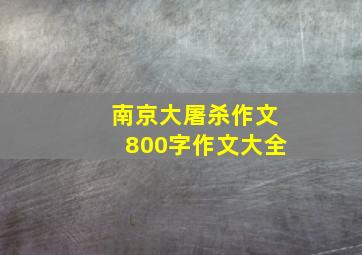 南京大屠杀作文
800字作文大全